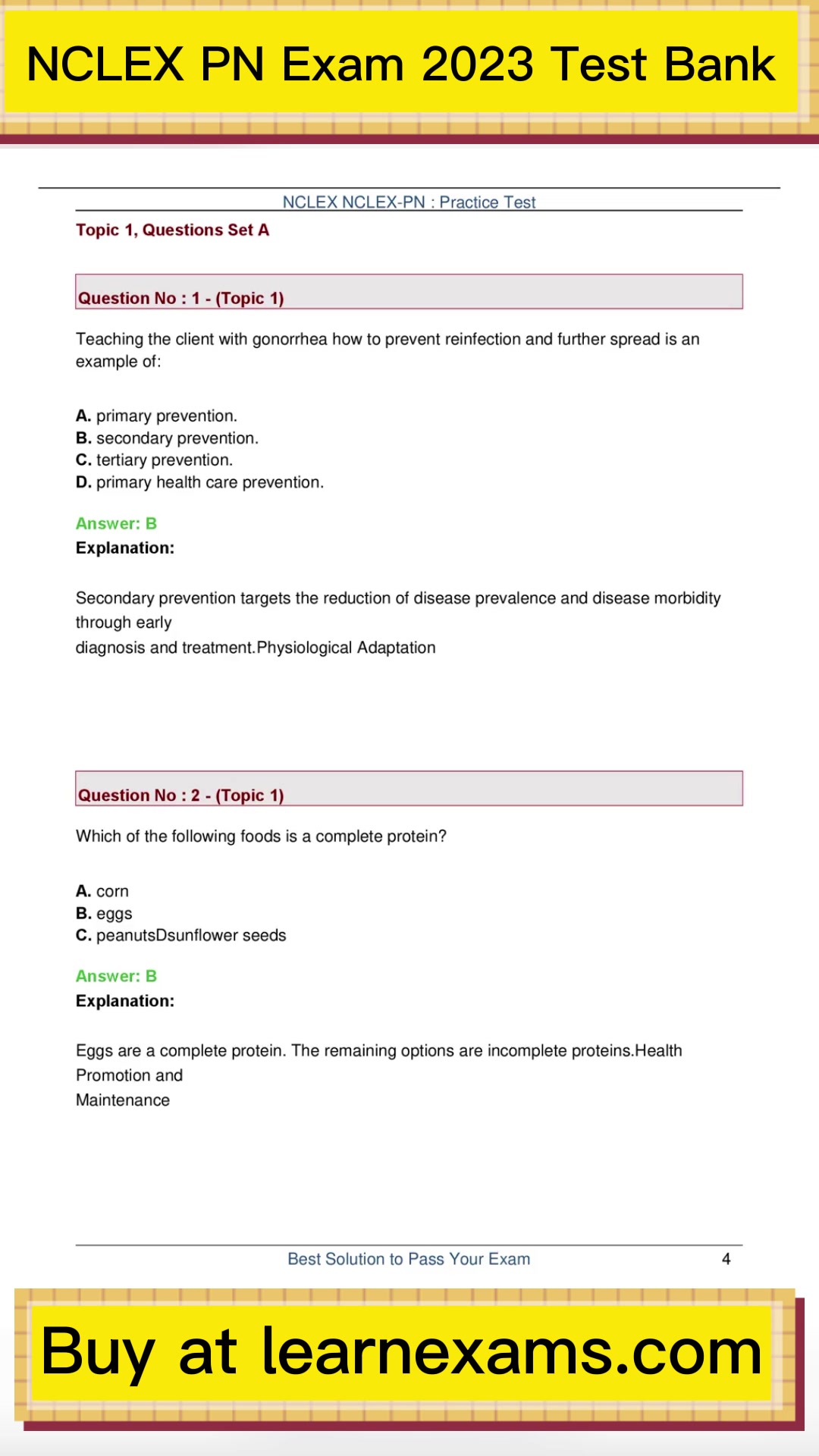 NCLEX PN Exam 2023 Test Bank

NCLEX NCLEX-PN : Practice Test

Topic 1, Questions Set A

Question No : 1 - (Topic 1)

Teaching the client with gonorrhea how to prevent reinfection and further spread is an example of:

A. primary prevention.
B. secondary prevention.
C. tertiary prevention.
D. primary health care prevention.

Answer: B
Explanation:

Secondary prevention targets the reduction of disease prevalence and disease morbidity through early
diagnosis and treatment.Physiological Adaptation

Question No : 2 - (Topic 1)

Which of the following foods is a complete protein?

A. corn
B. eggs
C. peanutsDsunflower seeds

Answer: B
Explanation:

Eggs are a complete protein. The remaining options are incomplete proteins.Health Promotion and
Maintenance

Best Solution to Pass Your Exam 4

Buy at learnexams.com